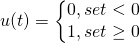 $u(t) = \begin{cases} 0, set < 0 \\ 1, set \geq 0 \end{cases}$